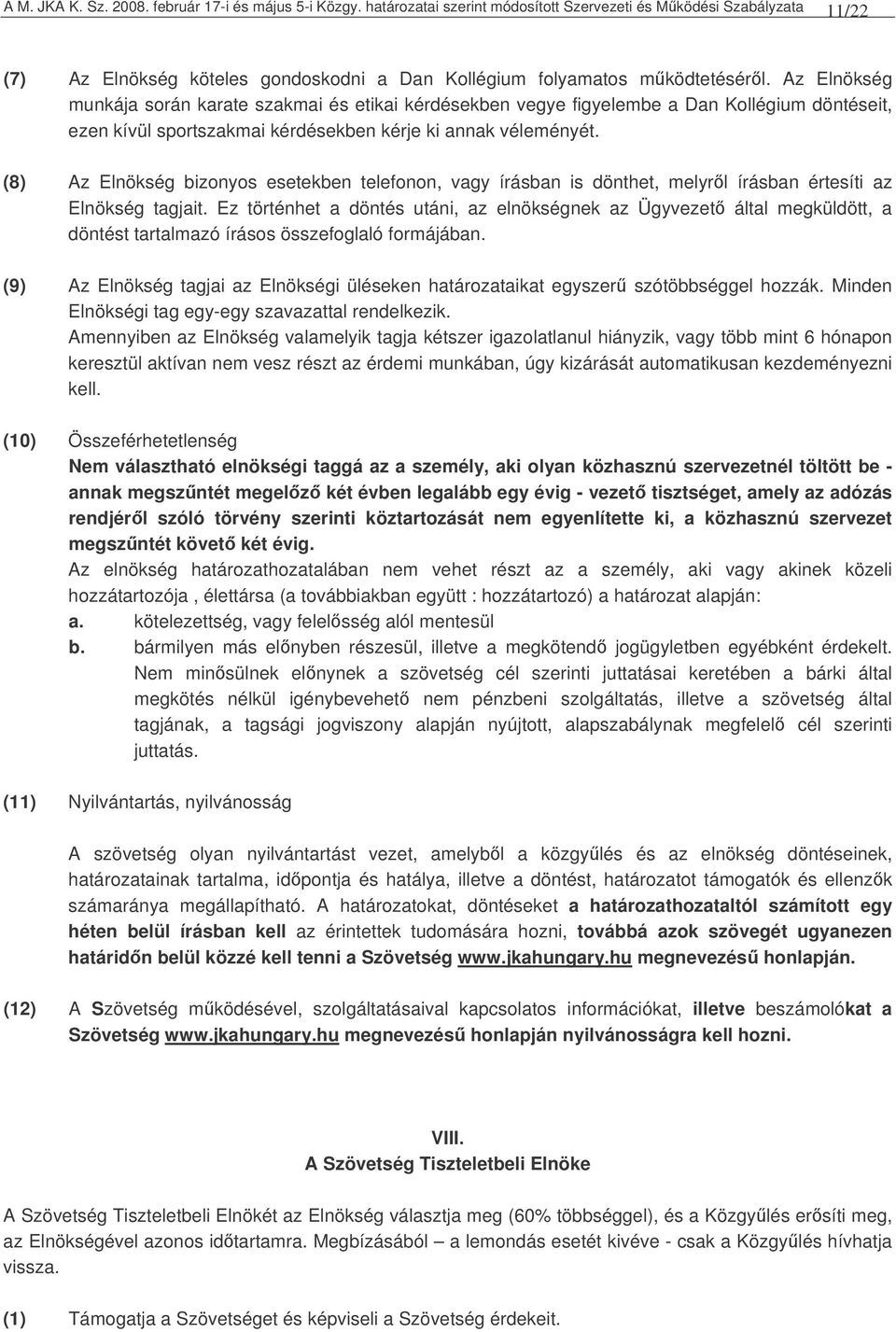 A M. JKA K. Sz. 2008. február 17-i és május 5-i Közgy. határozatai szerint módosított Szervezeti és Működési Szabályzata 11/22

(7) Az Elnökség köteles gondoskodni a Dan Kollégium folyamatos működtetéséről. Az Elnökség munkája során karate szakmai és etikai kérdésekben vegye figyelembe a Dan Kollégium döntéseit, ezen kívül sportszakmai kérdésekben kérje ki annak véleményét.

(8) Az Elnökség bizonyos esetekben telefonon, vagy írásban is dönthet, melyről írásban értesíti az Elnökség tagjait. Ez történhet a döntés utáni, az elnökségnek az Ügyvezető által megküldött, a döntést tartalmazó írásos összefoglaló formájában.

(9) Az Elnökség tagjai az Elnökségi üléseken határozataikat egyszerű szótöbbséggel hozzák. Minden Elnökségi tag egy-egy szavazattal rendelkezik.
Amennyiben az Elnökség valamelyik tagja kétszer igazolatlanul hiányzik, vagy több mint 6 hónapon keresztül aktívan nem vesz részt az érdemi munkában, úgy kizárását automatikusan kezdeményezni kell.

(10) Összeférhetetlenség
Nem választható elnökségi taggá az a személy, aki olyan közhasznú szervezetnél töltött be - annak megszűntét megelőző két évben legalább egy évig - vezető tisztséget, amely az adózás rendjéről szóló törvény szerinti köztartozását nem egyenlítette ki, a közhasznú szervezet megszűntét követő két évig.
Az elnökség határozathozatalában nem vehet részt az a személy, aki vagy akinek közeli hozzátartozója , élettársa (a továbbiakban együtt : hozzátartozó) a határozat alapján:
a. kötelezettség, vagy felelősség alól mentesül
b. bármilyen más előnyben részesül, illetve a megkötendő jogügyletben egyébként érdekelt. Nem minősülnek előnynek a szövetség cél szerinti juttatásai keretében a bárki által megkötés nélkül igénybevehető nem pénzbeni szolgáltatás, illetve a szövetség által tagjának, a tagsági jogviszony alapján nyújtott, alapszabálynak megfelelő cél szerinti juttatás.

(11) Nyilvántartás, nyilvánosság

A szövetség olyan nyilvántartást vezet, amelyből a közgyűlés és az elnökség döntéseinek, határozatainak tartalma, időpontja és hatálya, illetve a döntést, határozatot támogatók és ellenzők számaránya megállapítható. A határozatokat, döntéseket a határozathozataltól számított egy héten belül írásban kell az érintettek tudomására hozni, továbbá azok szövegét ugyanezen határidőn belül közzé kell tenni a Szövetség www.jkahungary.hu megnevezésű honlapján.

(12) A Szövetség működésével, szolgáltatásaival kapcsolatos információkat, illetve beszámolókat a Szövetség www.jkahungary.hu megnevezésű honlapján nyilvánosságra kell hozni.

VIII.
A Szövetség Tiszteletbeli Elnöke

A Szövetség Tiszteletbeli Elnökét az Elnökség választja meg (60% többséggel), és a Közgyűlés erősíti meg, az Elnökségével azonos időtartamra. Megbízásából – a lemondás esetét kivéve - csak a Közgyűlés hívhatja vissza.

(1) Támogatja a Szövetséget és képviseli a Szövetség érdekeit.